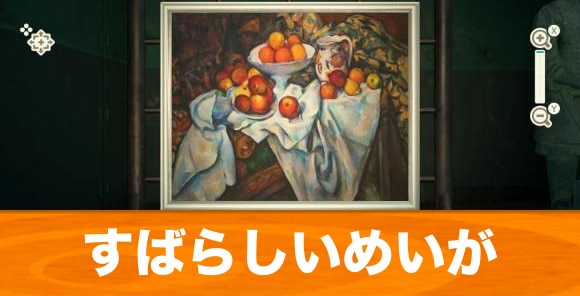 X
Y
すばらしいめいが